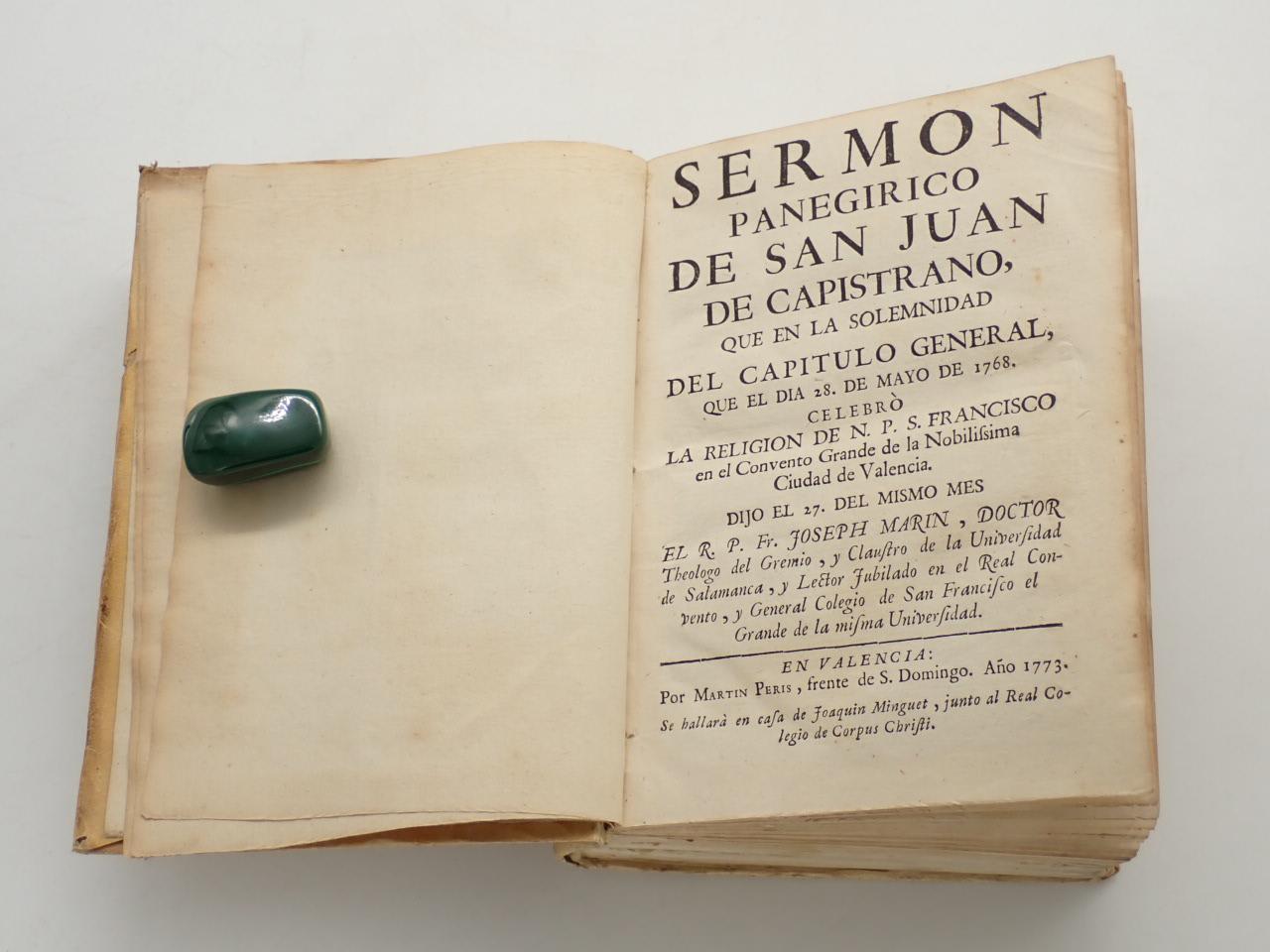 SERMON
PANEGIRICO
DE SAN JUAN
DE CAPISTRANO,
QUE EN LA SOLEMNIDAD
DEL CAPITULO GENERAL,
QUE EL DIA 28. DE MAYO DE 1768.
CELEBRÒ
LA RELIGION DE N. P. S. FRANCISCO
en el Convento Grande de la Nobilissima
Ciudad de Valencia.

DIJO EL 27. DEL MISMO MES
EL R. P. Fr. JOSEPH MARIN, DOCTOR
Theologo del Gremio, y Claustro de la Universidad
de Salamanca, y Lector Jubilado en el Real Convento, y General Colegio de San Francisco el
Grande de la misma Universidad.

EN VALENCIA:
Por MARTIN PERIS, frente de S. Domingo. Año 1773.
Se hallarà en casa de Joaquin Minguet, junto al Real Colegio de Corpus Christi.